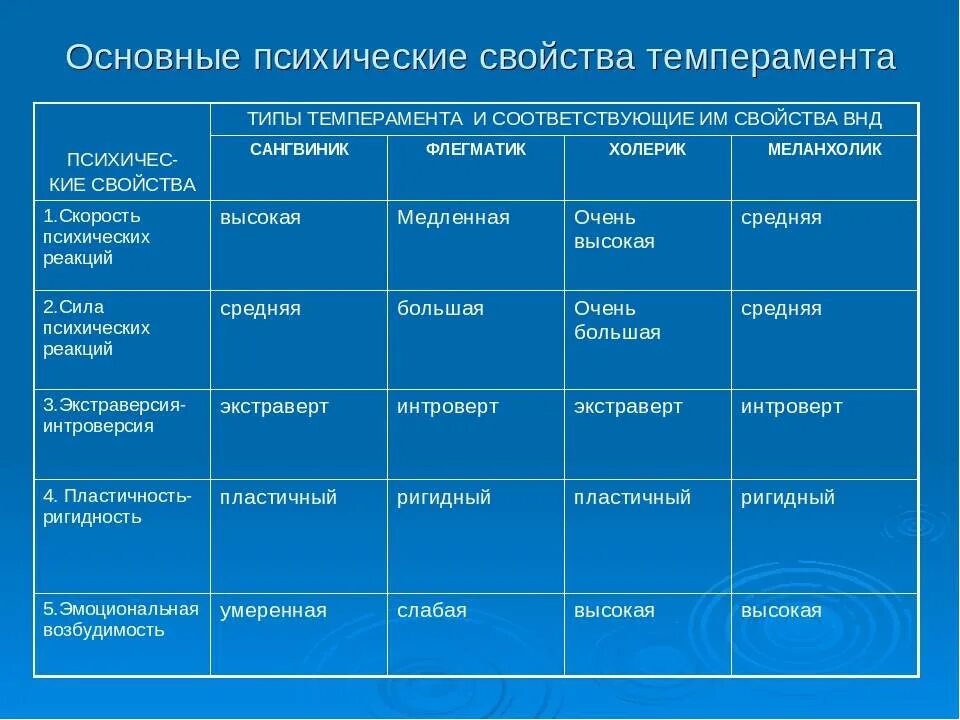 Основные психические свойства темперамента

| ПСИХИЧЕСКИЕ СВОЙСТВА | ТИПЫ ТЕМПЕРАМЕНТА И СООТВЕТСТВУЮЩИЕ ИМ СВОЙСТВА ВНД | | | |
|---|---|---|---|---|
| | САНГВИНИК | ФЛЕГМАТИК | ХОЛЕРИК | МЕЛАНХОЛИК |
| 1.Скорость психических реакций | высокая | Медленная | Очень высокая | средняя |
| 2.Сила психических реакций | средняя | большая | Очень большая | средняя |
| 3.Экстраверсия-интроверсия | экстраверт | интроверт | экстраверт | интроверт |
| 4. Пластичность-ригидность | пластичный | ригидный | пластичный | ригидный |
| 5.Эмоциональная возбудимость | умеренная | слабая | высокая | высокая |